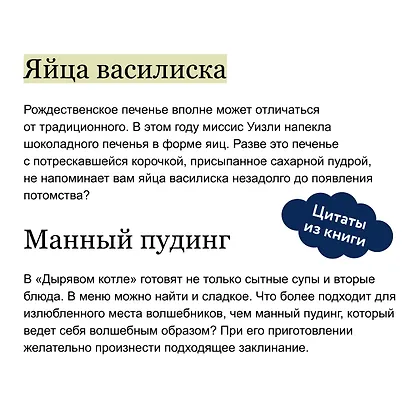 Яйца василиска

Рождественское печенье вполне может отличаться от традиционного. В этом году миссис Уизли напекла шоколадного печенья в форме яиц. Разве это печенье с потрескавшейся корочкой, присыпанное сахарной пудрой, не напоминает вам яйца василиска незадолго до появления потомства?

Цитаты из книги

Манный пудинг

В «Дырявом котле» готовят не только сытные супы и вторые блюда. В меню можно найти и сладкое. Что более подходит для излюбленного места волшебников, чем манный пудинг, который ведет себя волшебным образом? При его приготовлении желательно произнести подходящее заклинание.